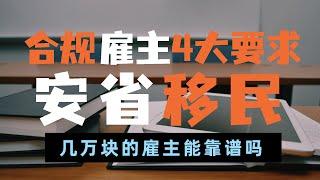 合规雇主4大要求
安省移民
几万块的雇主能靠谱吗